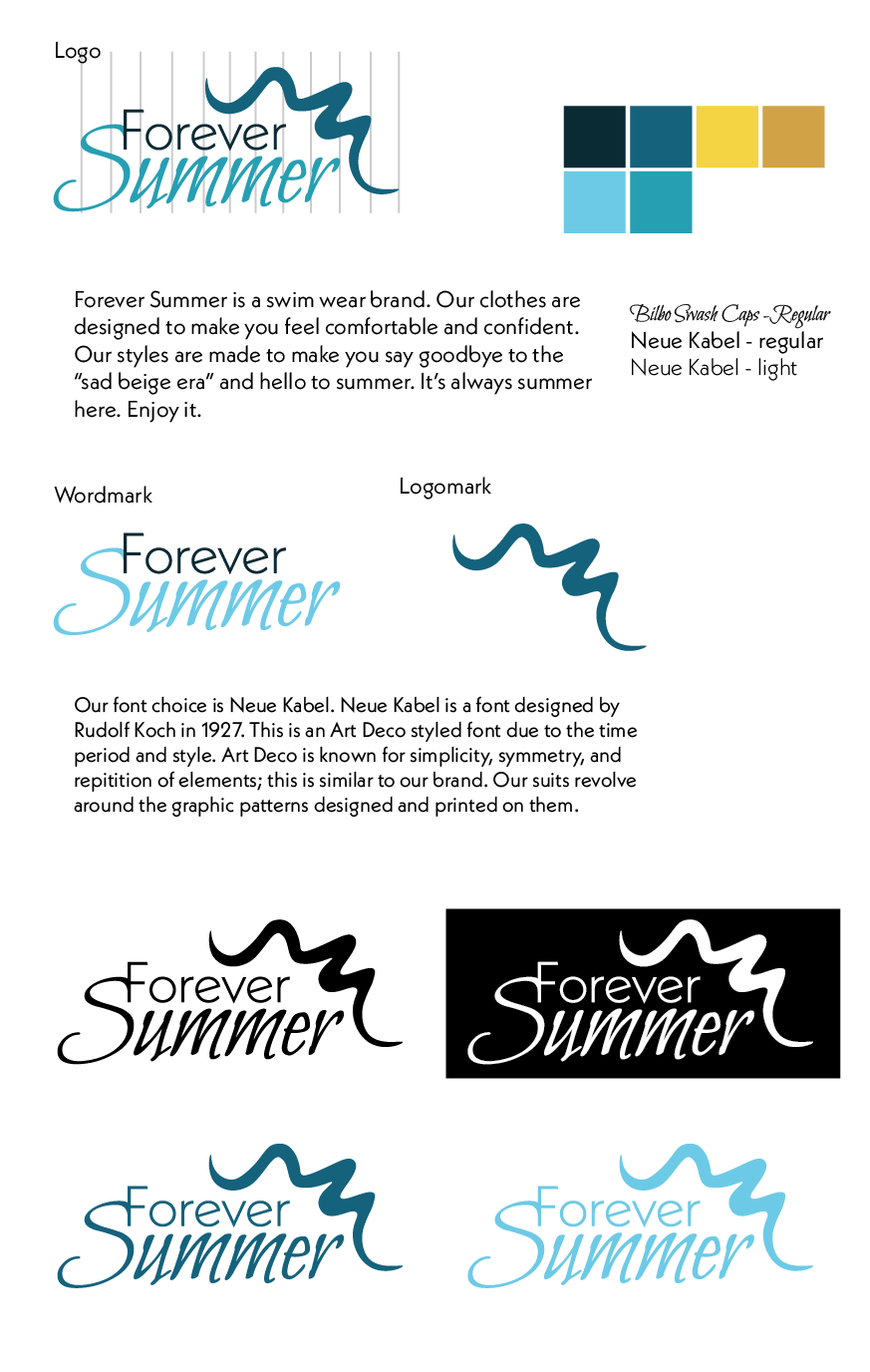 Logo

Forever
Summer

Forever Summer is a swim wear brand. Our clothes are designed to make you feel comfortable and confident. Our styles are made to make you say goodbye to the "sad beige era" and hello to summer. It's always summer here. Enjoy it.

Bilbo Swash Caps - Regular
Neue Kabel - regular
Neue Kabel - light

Wordmark

Forever
Summer

Logomark

Our font choice is Neue Kabel. Neue Kabel is a font designed by Rudolf Koch in 1927. This is an Art Deco styled font due to the time period and style. Art Deco is known for simplicity, symmetry, and repitition of elements; this is similar to our brand. Our suits revolve around the graphic patterns designed and printed on them.

Forever
Summer

Forever
Summer

Forever
Summer

Forever
Summer